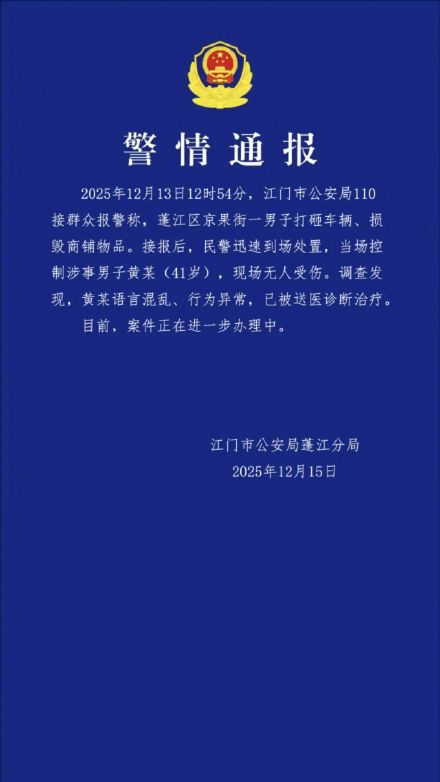 警情通报

2025年12月13日12时54分，江门市公安局110接群众报警称，蓬江区京果街一男子打砸车辆、损毁商铺物品。接报后，民警迅速到场处置，当场控制涉事男子黄某（41岁），现场无人受伤。调查发现，黄某语言混乱、行为异常，已被送医诊断治疗。

目前，案件正在进一步办理中。

江门市公安局蓬江分局
2025年12月15日